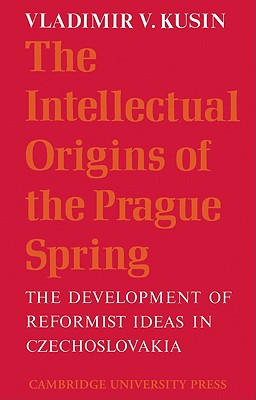 VLADIMIR V. KUSIN

The Intellectual Origins of the Prague Spring

THE DEVELOPMENT OF REFORMIST IDEAS IN CZECHOSLOVAKIA

CAMBRIDGE UNIVERSITY PRESS